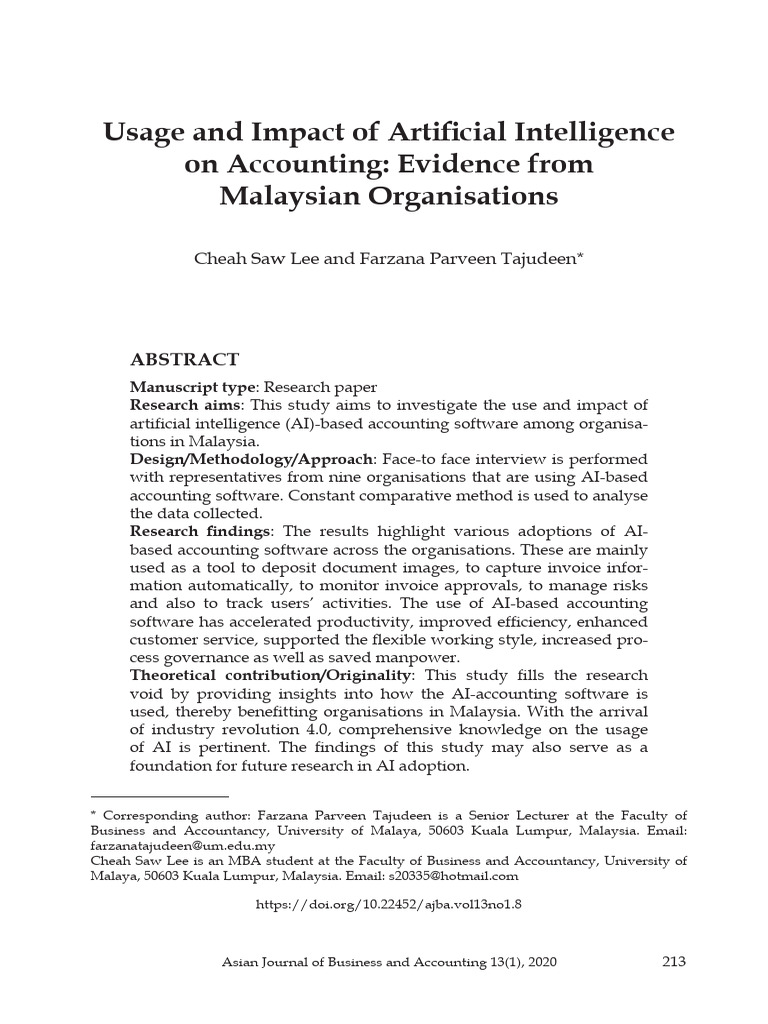 Usage and Impact of Artificial Intelligence on Accounting: Evidence from Malaysian Organisations

Cheah Saw Lee and Farzana Parveen Tajudeen*

ABSTRACT

Manuscript type: Research paper
Research aims: This study aims to investigate the use and impact of artificial intelligence (AI)-based accounting software among organisations in Malaysia.
Design/Methodology/Approach: Face-to face interview is performed with representatives from nine organisations that are using AI-based accounting software. Constant comparative method is used to analyse the data collected.
Research findings: The results highlight various adoptions of AI-based accounting software across the organisations. These are mainly used as a tool to deposit document images, to capture invoice information automatically, to monitor invoice approvals, to manage risks and also to track users' activities. The use of AI-based accounting software has accelerated productivity, improved efficiency, enhanced customer service, supported the flexible working style, increased process governance as well as saved manpower.
Theoretical contribution/Originality: This study fills the research void by providing insights into how the AI-accounting software is used, thereby benefitting organisations in Malaysia. With the arrival of industry revolution 4.0, comprehensive knowledge on the usage of AI is pertinent. The findings of this study may also serve as a foundation for future research in AI adoption.

* Corresponding author: Farzana Parveen Tajudeen is a Senior Lecturer at the Faculty of Business and Accountancy, University of Malaya, 50603 Kuala Lumpur, Malaysia. Email: farzanatajudeen@um.edu.my
Cheah Saw Lee is an MBA student at the Faculty of Business and Accountancy, University of Malaya, 50603 Kuala Lumpur, Malaysia. Email: s20335@hotmail.com

https://doi.org/10.22452/ajba.vol13no1.8

Asian Journal of Business and Accounting 13(1), 2020 213